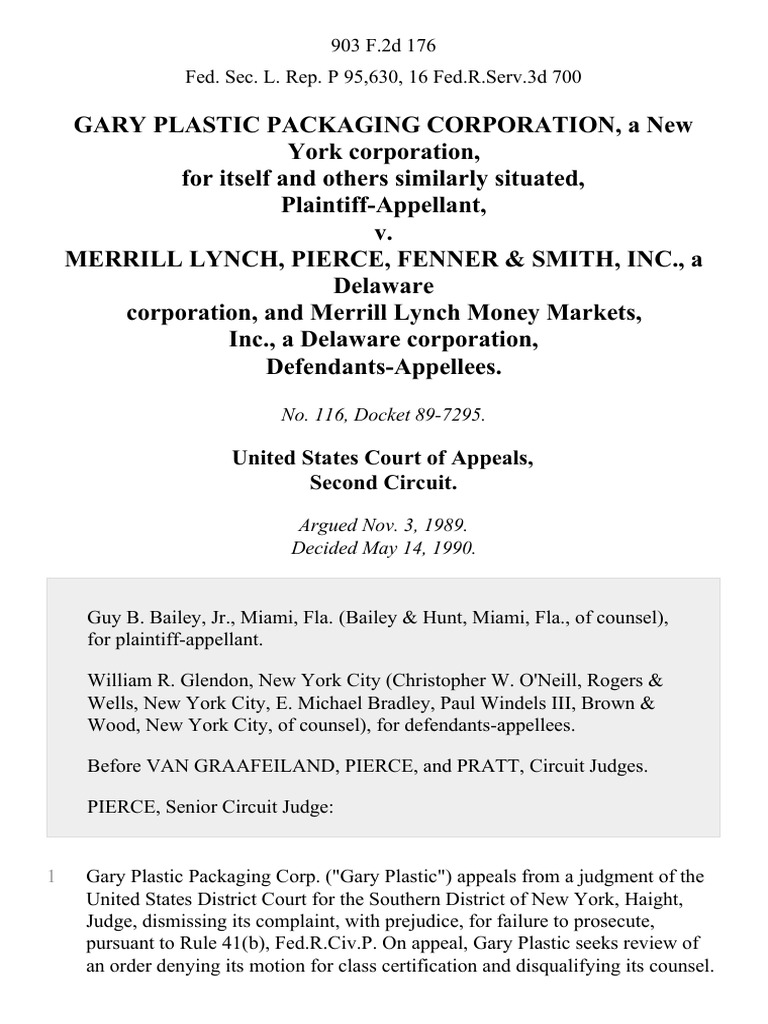 903 F.2d 176

Fed. Sec. L. Rep. P 95,630, 16 Fed.R.Serv.3d 700

GARY PLASTIC PACKAGING CORPORATION, a New York corporation, for itself and others similarly situated, Plaintiff-Appellant, v. MERRILL LYNCH, PIERCE, FENNER & SMITH, INC., a Delaware corporation, and Merrill Lynch Money Markets, Inc., a Delaware corporation, Defendants-Appellees.

No. 116, Docket 89-7295.

United States Court of Appeals, Second Circuit.

Argued Nov. 3, 1989. Decided May 14, 1990.

Guy B. Bailey, Jr., Miami, Fla. (Bailey & Hunt, Miami, Fla., of counsel), for plaintiff-appellant.

William R. Glendon, New York City (Christopher W. O'Neill, Rogers & Wells, New York City, E. Michael Bradley, Paul Windels III, Brown & Wood, New York City, of counsel), for defendants-appellees.

Before VAN GRAAFEILAND, PIERCE, and PRATT, Circuit Judges.

PIERCE, Senior Circuit Judge:

1 Gary Plastic Packaging Corp. ("Gary Plastic") appeals from a judgment of the United States District Court for the Southern District of New York, Haight, Judge, dismissing its complaint, with prejudice, for failure to prosecute, pursuant to Rule 41(b), Fed.R.Civ.P. On appeal, Gary Plastic seeks review of an order denying its motion for class certification and disqualifying its counsel.